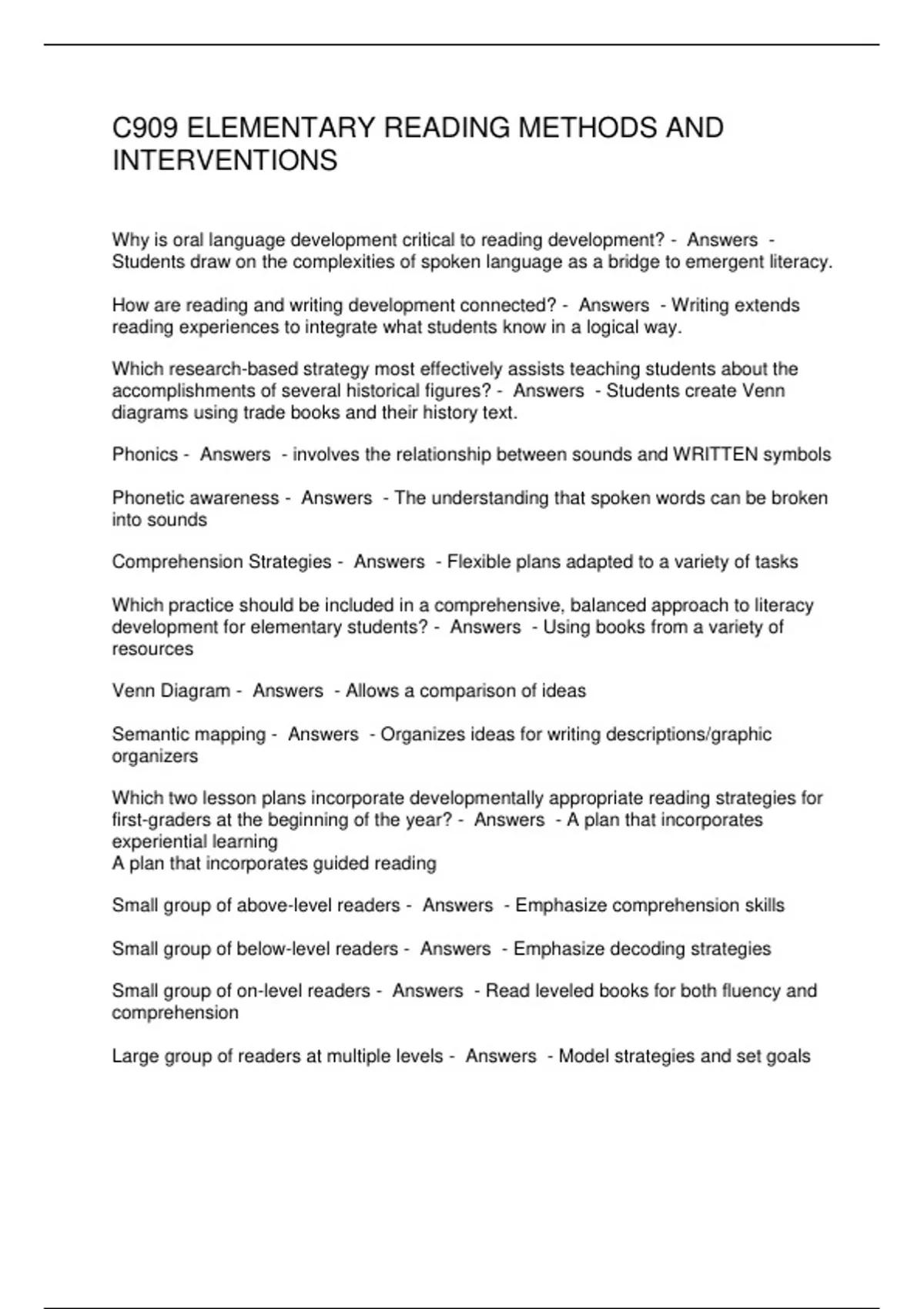 C909 ELEMENTARY READING METHODS AND INTERVENTIONS

Why is oral language development critical to reading development? - Answers - Students draw on the complexities of spoken language as a bridge to emergent literacy.

How are reading and writing development connected? - Answers - Writing extends reading experiences to integrate what students know in a logical way.

Which research-based strategy most effectively assists teaching students about the accomplishments of several historical figures? - Answers - Students create Venn diagrams using trade books and their history text.

Phonics - Answers - involves the relationship between sounds and WRITTEN symbols

Phonetic awareness - Answers - The understanding that spoken words can be broken into sounds

Comprehension Strategies - Answers - Flexible plans adapted to a variety of tasks

Which practice should be included in a comprehensive, balanced approach to literacy development for elementary students? - Answers - Using books from a variety of resources

Venn Diagram - Answers - Allows a comparison of ideas

Semantic mapping - Answers - Organizes ideas for writing descriptions/graphic organizers

Which two lesson plans incorporate developmentally appropriate reading strategies for first-graders at the beginning of the year? - Answers - A plan that incorporates experiential learning
A plan that incorporates guided reading

Small group of above-level readers - Answers - Emphasize comprehension skills

Small group of below-level readers - Answers - Emphasize decoding strategies

Small group of on-level readers - Answers - Read leveled books for both fluency and comprehension

Large group of readers at multiple levels - Answers - Model strategies and set goals